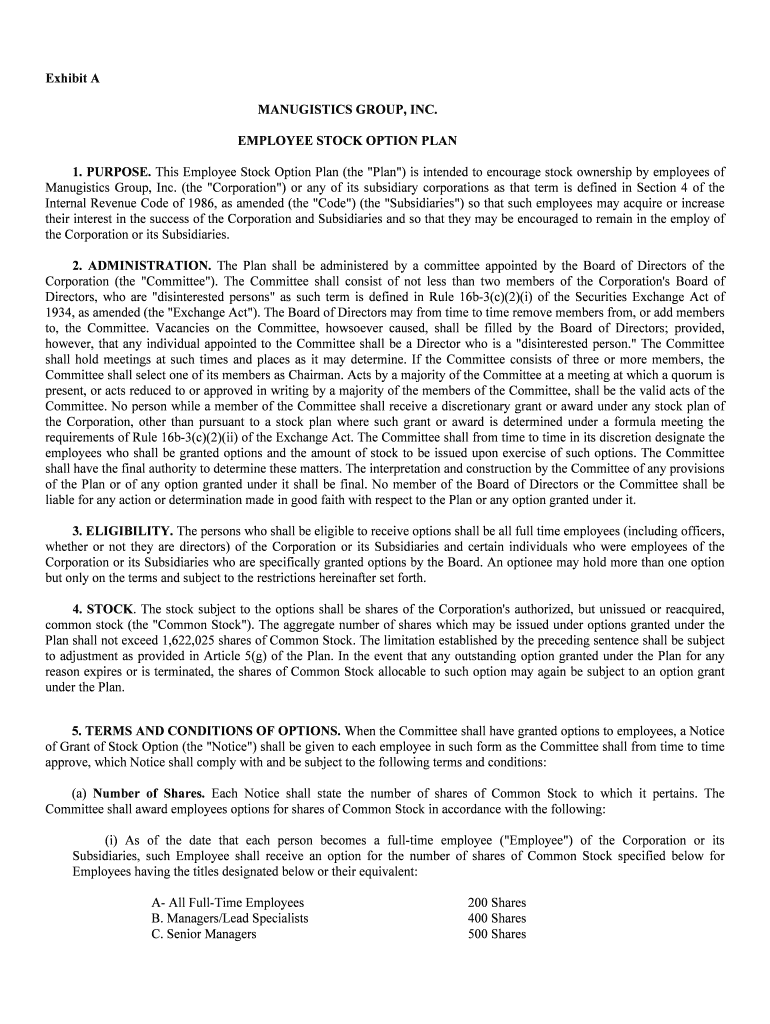 Exhibit A

MANUGISTICS GROUP, INC.

EMPLOYEE STOCK OPTION PLAN

1. PURPOSE. This Employee Stock Option Plan (the "Plan") is intended to encourage stock ownership by employees of Manugistics Group, Inc. (the "Corporation") or any of its subsidiary corporations as that term is defined in Section 4 of the Internal Revenue Code of 1986, as amended (the "Code") (the "Subsidiaries") so that such employees may acquire or increase their interest in the success of the Corporation and Subsidiaries and so that they may be encouraged to remain in the employ of the Corporation or its Subsidiaries.

2. ADMINISTRATION. The Plan shall be administered by a committee appointed by the Board of Directors of the Corporation (the "Committee"). The Committee shall consist of not less than two members of the Corporation's Board of Directors, who are "disinterested persons" as such term is defined in Rule 16b-3(c)(2)(i) of the Securities Exchange Act of 1934, as amended (the "Exchange Act"). The Board of Directors may from time to time remove members from, or add members to, the Committee. Vacancies on the Committee, howsoever caused, shall be filled by the Board of Directors; provided, however, that any individual appointed to the Committee shall be a Director who is a "disinterested person." The Committee shall hold meetings at such times and places as it may determine. If the Committee consists of three or more members, the Committee shall select one of its members as Chairman. Acts by a majority of the Committee at a meeting at which a quorum is present, or acts reduced to or approved in writing by a majority of the members of the Committee, shall be the valid acts of the Committee. No person while a member of the Committee shall receive a discretionary grant or award under any stock plan of the Corporation, other than pursuant to a stock plan where such grant or award is determined under a formula meeting the requirements of Rule 16b-3(c)(2)(ii) of the Exchange Act. The Committee shall from time to time in its discretion designate the employees who shall be granted options and the amount of stock to be issued upon exercise of such options. The Committee shall have the final authority to determine these matters. The interpretation and construction by the Committee of any provisions of the Plan or of any option granted under it shall be final. No member of the Board of Directors or the Committee shall be liable for any action or determination made in good faith with respect to the Plan or any option granted under it.

3. ELIGIBILITY. The persons who shall be eligible to receive options shall be all full time employees (including officers, whether or not they are directors) of the Corporation or its Subsidiaries and certain individuals who were employees of the Corporation or its Subsidiaries who are specifically granted options by the Board. An optionee may hold more than one option but only on the terms and subject to the restrictions hereinafter set forth.

4. STOCK. The stock subject to the options shall be shares of the Corporation's authorized, but unissued or reacquired, common stock (the "Common Stock"). The aggregate number of shares which may be issued under options granted under the Plan shall not exceed 1,622,025 shares of Common Stock. The limitation established by the preceding sentence shall be subject to adjustment as provided in Article 5(g) of the Plan. In the event that any outstanding option granted under the Plan for any reason expires or is terminated, the shares of Common Stock allocable to such option may again be subject to an option grant under the Plan.

5. TERMS AND CONDITIONS OF OPTIONS. When the Committee shall have granted options to employees, a Notice of Grant of Stock Option (the "Notice") shall be given to each employee in such form as the Committee shall from time to time approve, which Notice shall comply with and be subject to the following terms and conditions:

(a) Number of Shares. Each Notice shall state the number of shares of Common Stock to which it pertains. The Committee shall award employees options for shares of Common Stock in accordance with the following:

(i) As of the date that each person becomes a full-time employee ("Employee") of the Corporation or its Subsidiaries, such Employee shall receive an option for the number of shares of Common Stock specified below for Employees having the titles designated below or their equivalent:

| | |
|---|---|
| A- All Full-Time Employees | 200 Shares |
| B. Managers/Lead Specialists | 400 Shares |
| C. Senior Managers | 500 Shares |